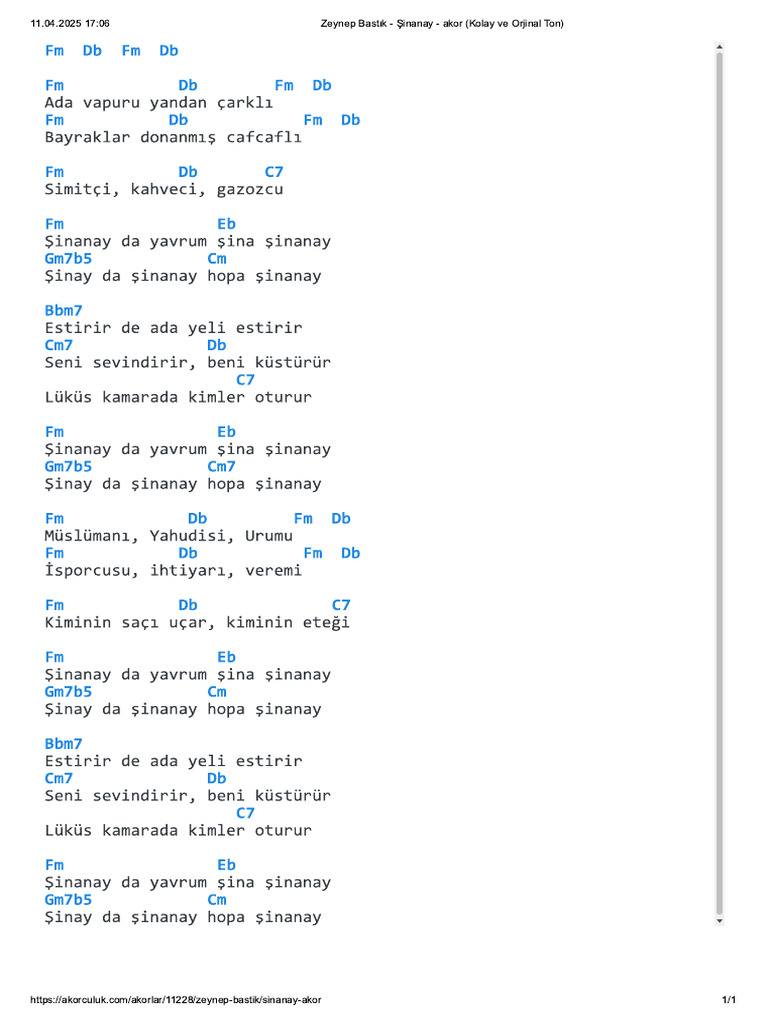 11.04.2025 17:06 Zeynep Bastık - Şinanay - akor (Kolay ve Orjinal Ton)

Fm Db Fm Db

Fm Db Fm Db
Ada vapuru yandan çarklı
Fm Db Fm Db
Bayraklar donanmış cafcaflı

Fm Db C7
Simitçi, kahveci, gazozcu

Fm Eb
Şinanay da yavrum şina şinanay
Gm7b5 Cm
Şinay da şinanay hopa şinanay

Bbm7
Estirir de ada yeli estirir
Cm7 Db
Seni sevindirir, beni küstürür
C7
Lüküs kamarada kimler oturur

Fm Eb
Şinanay da yavrum şina şinanay
Gm7b5 Cm7
Şinay da şinanay hopa şinanay

Fm Db Fm Db
Müslümanı, Yahudisi, Urumu
Fm Db Fm Db
İsporcusu, ihtiyarı, veremi

Fm Db C7
Kiminin saçı uçar, kiminin eteği

Fm Eb
Şinanay da yavrum şina şinanay
Gm7b5 Cm
Şinay da şinanay hopa şinanay

Bbm7
Estirir de ada yeli estirir
Cm7 Db
Seni sevindirir, beni küstürür
C7
Lüküs kamarada kimler oturur

Fm Eb
Şinanay da yavrum şina şinanay
Gm7b5 Cm
Şinay da şinanay hopa şinanay

https://akorculuk.com/akorlar/11228/zeynep-bastik/sinanay-akor 1/1